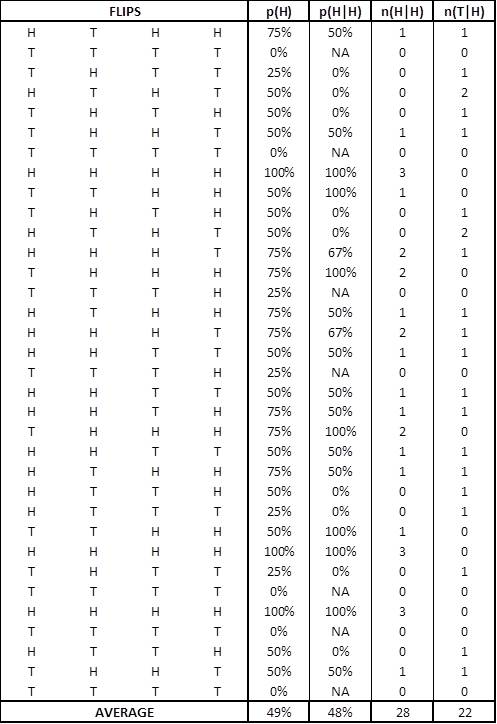 | FLIPS | | | | p(H) | p(H\|H) | n(H\|H) | n(T\|H) |
|---|---|---|---|---|---|---|---|
| H | T | H | H | 75% | 50% | 1 | 1 |
| T | T | T | T | 0% | NA | 0 | 0 |
| T | H | T | T | 25% | 0% | 0 | 1 |
| H | T | H | T | 50% | 0% | 0 | 2 |
| T | H | T | H | 50% | 0% | 0 | 1 |
| T | H | H | T | 50% | 50% | 1 | 1 |
| T | T | T | T | 0% | NA | 0 | 0 |
| H | H | H | H | 100% | 100% | 3 | 0 |
| T | T | H | H | 50% | 100% | 1 | 0 |
| T | H | T | H | 50% | 0% | 0 | 1 |
| H | T | H | T | 50% | 0% | 0 | 2 |
| H | H | H | T | 75% | 67% | 2 | 1 |
| T | H | H | H | 75% | 100% | 2 | 0 |
| T | T | T | H | 25% | NA | 0 | 0 |
| H | T | H | H | 75% | 50% | 1 | 1 |
| H | H | H | T | 75% | 67% | 2 | 1 |
| H | H | T | T | 50% | 50% | 1 | 1 |
| T | T | T | H | 25% | NA | 0 | 0 |
| H | H | T | T | 50% | 50% | 1 | 1 |
| H | H | T | H | 75% | 50% | 1 | 1 |
| T | H | H | H | 75% | 100% | 2 | 0 |
| H | H | T | T | 50% | 50% | 1 | 1 |
| H | T | H | H | 75% | 50% | 1 | 1 |
| H | T | T | H | 50% | 0% | 0 | 1 |
| H | T | T | T | 25% | 0% | 0 | 1 |
| T | T | H | H | 50% | 100% | 1 | 0 |
| H | H | H | H | 100% | 100% | 3 | 0 |
| T | H | T | T | 25% | 0% | 0 | 1 |
| T | T | T | T | 0% | NA | 0 | 0 |
| H | H | H | H | 100% | 100% | 3 | 0 |
| T | T | T | T | 0% | NA | 0 | 0 |
| H | T | T | H | 50% | 0% | 0 | 1 |
| T | H | H | T | 50% | 50% | 1 | 1 |
| T | T | T | T | 0% | NA | 0 | 0 |
| AVERAGE | | | | 49% | 48% | 28 | 22 |